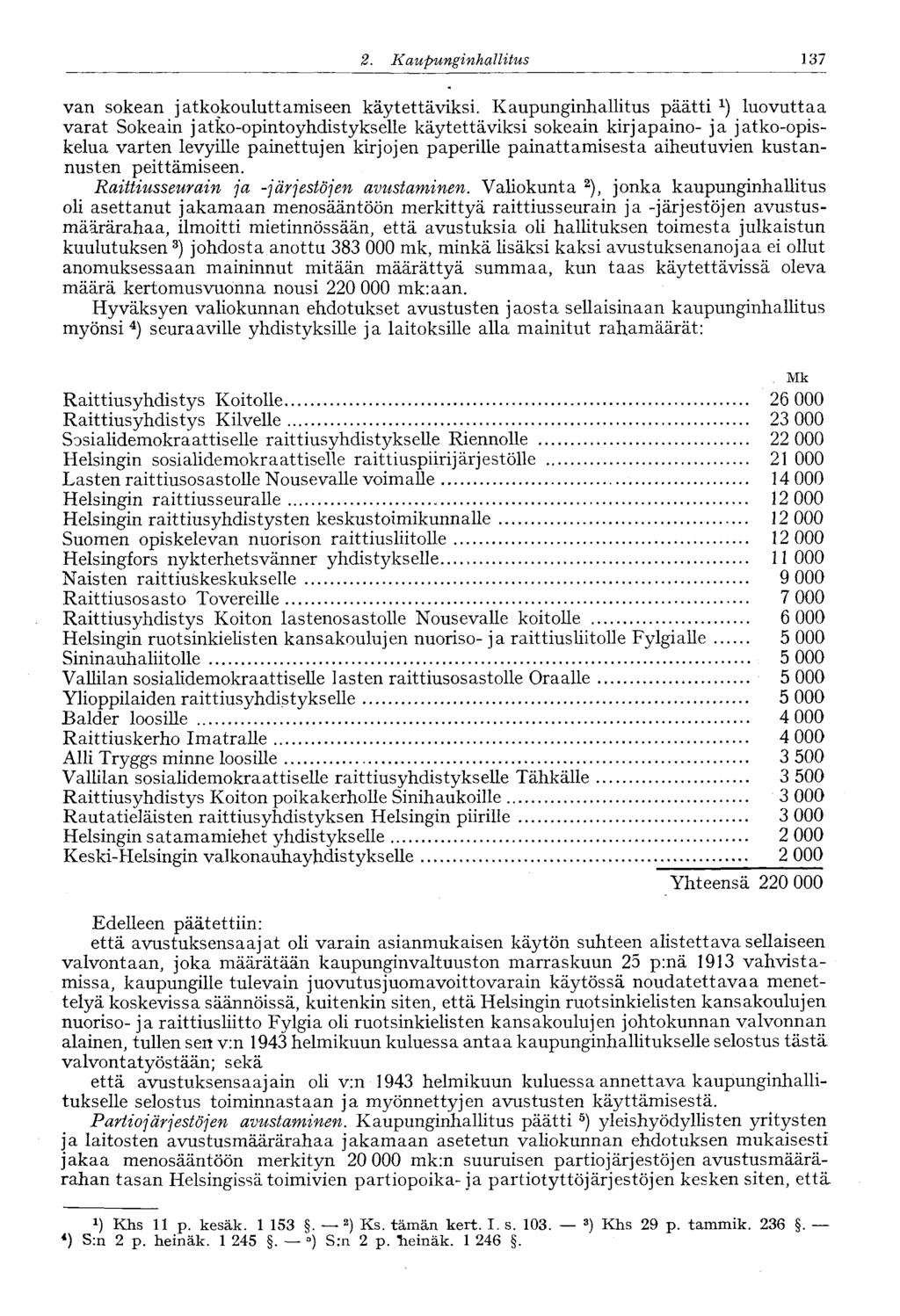 2. Kaupunginhallitus 137

van sokean jatkokouluttamiseen käytettäviksi. Kaupunginhallitus päätti $^1$) luovuttaa varat Sokeain jatko-opintoyhdistykselle käytettäviksi sokeain kirjapaino- ja jatko-opiskelua varten levyille painettujen kirjojen paperille painattamisesta aiheutuvien kustannusten peittämiseen.

Raittiusseurain ja -järjestöjen avustaminen. Valiokunta $^2$), jonka kaupunginhallitus oli asettanut jakamaan menosääntöön merkittyä raittiusseurain ja -järjestöjen avustusmäärärahaa, ilmoitti mietinnössään, että avustuksia oli hallituksen toimesta julkaistun kuulutuksen $^3$) johdosta anottu 383 000 mk, minkä lisäksi kaksi avustuksenanojaa ei ollut anomuksessaan maininnut mitään määrättyä summaa, kun taas käytettävissä oleva määrä kertomusvuonna nousi 220 000 mk:aan.

Hyväksyen valiokunnan ehdotukset avustusten jaosta sellaisinaan kaupunginhallitus myönsi $^4$) seuraaville yhdistyksille ja laitoksille alla mainitut rahamäärät:

| | Mk |
|---|---|
| Raittiusyhdistys Koitolle | 26 000 |
| Raittiusyhdistys Kilvelle | 23 000 |
| Sosialidemokraattiselle raittiusyhdistykselle Riennolle | 22 000 |
| Helsingin sosialidemokraattiselle raittiuspiirijärjestölle | 21 000 |
| Lasten raittiusosastolle Nousevalle voimalle | 14 000 |
| Helsingin raittiusseuralle | 12 000 |
| Helsingin raittiusyhdistysten keskustoimikunnalle | 12 000 |
| Suomen opiskelevan nuorison raittiusliitolle | 12 000 |
| Helsingfors nykterhetsvänner yhdistykselle | 11 000 |
| Naisten raittiuskeskukselle | 9 000 |
| Raittiusosasto Tovereille | 7 000 |
| Raittiusyhdistys Koiton lastenosastolle Nousevalle koitolle | 6 000 |
| Helsingin ruotsinkielisten kansakoulujen nuoriso- ja raittiusliitolle Fylgialle | 5 000 |
| Sininauhaliitolle | 5 000 |
| Vallilan sosialidemokraattiselle lasten raittiusosastolle Oraalle | 5 000 |
| Ylioppilaiden raittiusyhdistykselle | 5 000 |
| Balder loosille | 4 000 |
| Raittiuskerho Imatralle | 4 000 |
| Alli Tryggs minne loosille | 3 500 |
| Vallilan sosialidemokraattiselle raittiusyhdistykselle Tähkälle | 3 500 |
| Raittiusyhdistys Koiton poikakerholle Sinihaukoille | 3 000 |
| Rautatieläisten raittiusyhdistyksen Helsingin piirille | 3 000 |
| Helsingin satamamiehet yhdistykselle | 2 000 |
| Keski-Helsingin valkonauhayhdistykselle | 2 000 |
| Yhteensä | 220 000 |

Edelleen päätettiin:
että avustuksensaajat oli varain asianmukaisen käytön suhteen alistettava sellaiseen valvontaan, joka määrätään kaupunginvaltuuston marraskuun 25 p:nä 1913 vahvistamissa, kaupungille tulevain juovutusjuomavoittovarain käytössä noudatettavaa menettelyä koskevissa säännöissä, kuitenkin siten, että Helsingin ruotsinkielisten kansakoulujen nuoriso- ja raittiusliitto Fylgia oli ruotsinkielisten kansakoulujen johtokunnan valvonnan alainen, tullen sen v:n 1943 helmikuun kuluessa antaa kaupunginhallitukselle selostus tästä valvontatyöstään; sekä
että avustuksensaajain oli v:n 1943 helmikuun kuluessa annettava kaupunginhallitukselle selostus toiminnastaan ja myönnettyjen avustusten käyttämisestä.

Partiojärjestöjen avustaminen. Kaupunginhallitus päätti $^5$) yleishyödyllisten yritysten ja laitosten avustusmäärärahaa jakamaan asetetun valiokunnan ehdotuksen mukaisesti jakaa menosääntöön merkityn 20 000 mk:n suuruisen partiojärjestöjen avustusmäärärahan tasan Helsingissä toimivien partiopoika- ja partiotyttöjärjestöjen kesken siten, että

$^1$) Khs 11 p. kesäk. 1 153 §. — $^2$) Ks. tämän kert. I. s. 103. — $^3$) Khs 29 p. tammik. 236 §. — $^4$) S:n 2 p. heinäk. 1 245 §. — $^5$) S:n 2 p. heinäk. 1 246 §.